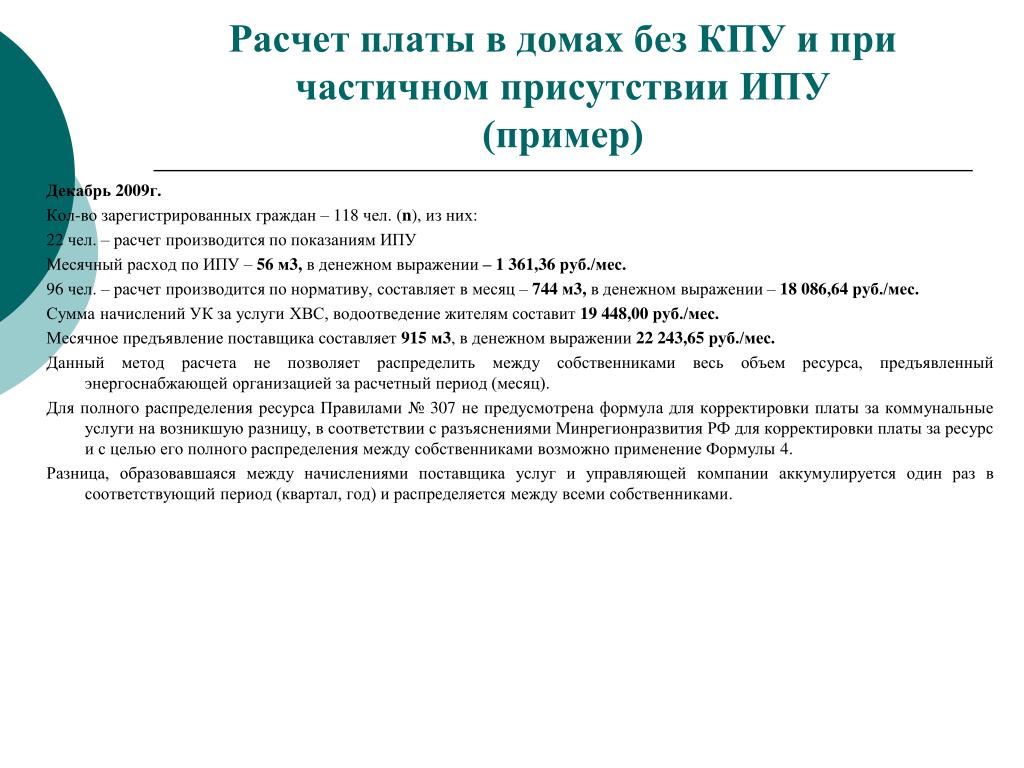 Расчет платы в домах без КПУ и при частичном присутствии ИПУ (пример)

Декабрь 2009г.

Кол-во зарегистрированных граждан – 118 чел. (n), из них:

22 чел. – расчет производится по показаниям ИПУ

Месячный расход по ИПУ – 56 м3, в денежном выражении – 1 361,36 руб./мес.

96 чел. – расчет производится по нормативу, составляет в месяц – 744 м3, в денежном выражении – 18 086,64 руб./мес.

Сумма начислений УК за услуги ХВС, водоотведение жителям составит 19 448,00 руб./мес.

Месячное предъявление поставщика составляет 915 м3, в денежном выражении 22 243,65 руб./мес.

Данный метод расчета не позволяет распределить между собственниками весь объем ресурса, предъявленный энергоснабжающей организацией за расчетный период (месяц).

Для полного распределения ресурса Правилами № 307 не предусмотрена формула для корректировки платы за коммунальные услуги на возникшую разницу, в соответствии с разъяснениями Минрегионразвития РФ для корректировки платы за ресурс и с целью его полного распределения между собственниками возможно применение Формулы 4.

Разница, образовавшаяся между начислениями поставщика услуг и управляющей компании аккумулируется один раз в соответствующий период (квартал, год) и распределяется между всеми собственниками.